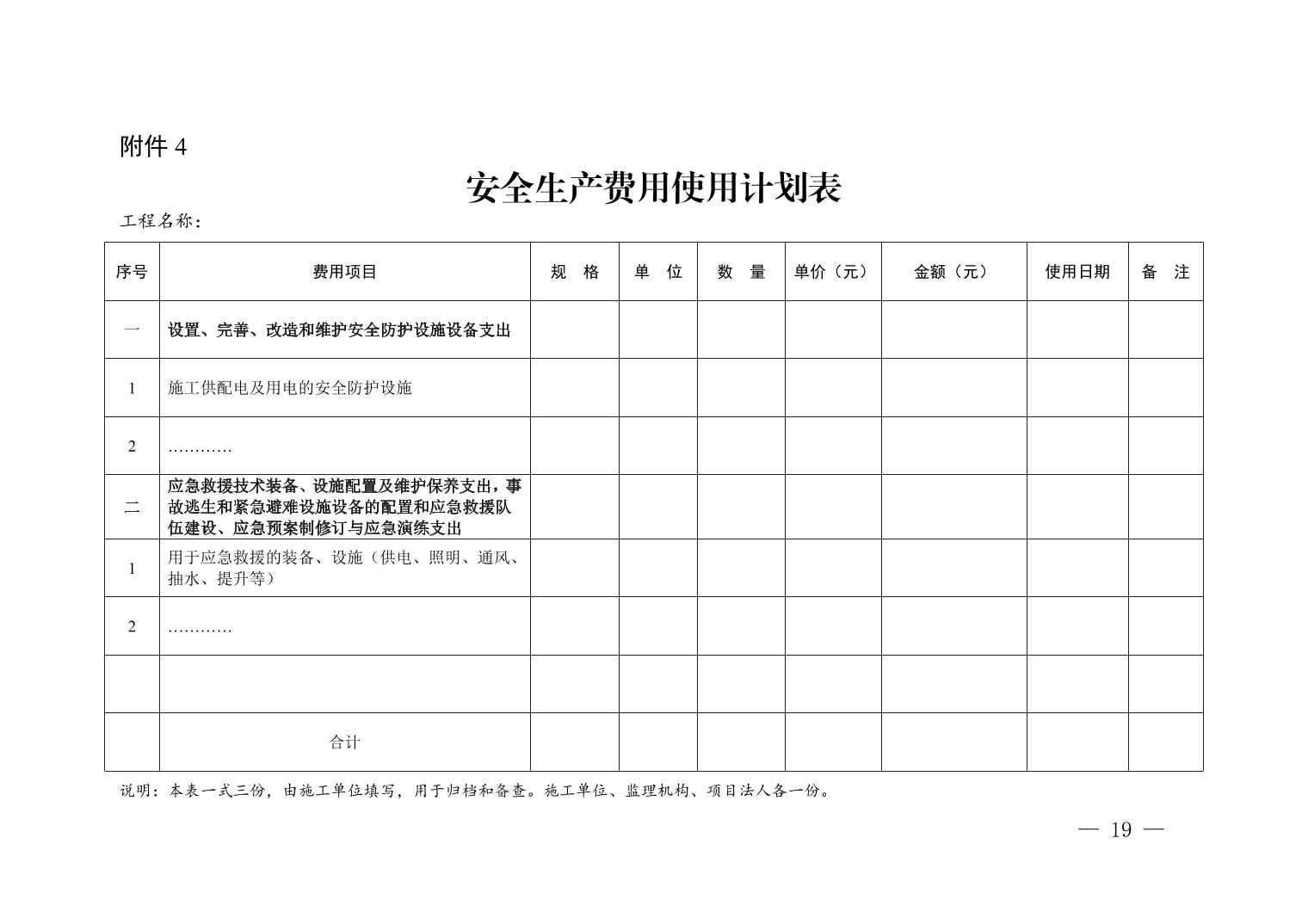 附件 4

安全生产费用使用计划表

工程名称：

| 序号 | 费用项目 | 规　格 | 单　位 | 数　量 | 单价（元） | 金额（元） | 使用日期 | 备　注 |
|---|---|---|---|---|---|---|---|---|
| 一 | 设置、完善、改造和维护安全防护设施设备支出 | | | | | | | |
| 1 | 施工供配电及用电的安全防护设施 | | | | | | | |
| 2 | ………… | | | | | | | |
| 二 | 应急救援技术装备、设施配置及维护保养支出，事故逃生和紧急避难设施设备的配置和应急救援队伍建设、应急预案制修订与应急演练支出 | | | | | | | |
| 1 | 用于应急救援的装备、设施（供电、照明、通风、抽水、提升等） | | | | | | | |
| 2 | ………… | | | | | | | |
| | | | | | | | | |
| | 合计 | | | | | | | |

说明：本表一式三份，由施工单位填写，用于归档和备查。施工单位、监理机构、项目法人各一份。

— 19 —